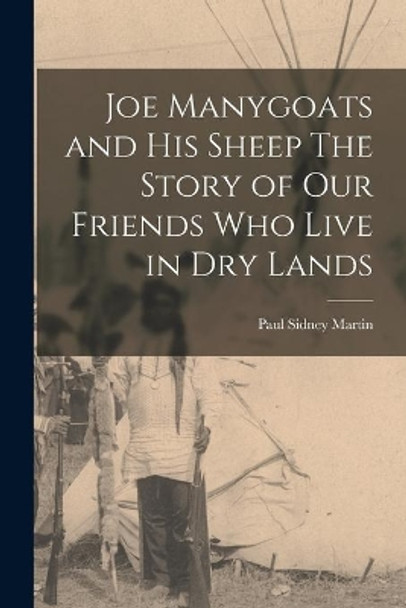 Joe Manygoats and His Sheep The Story of Our Friends Who Live in Dry Lands

Paul Sidney Martin